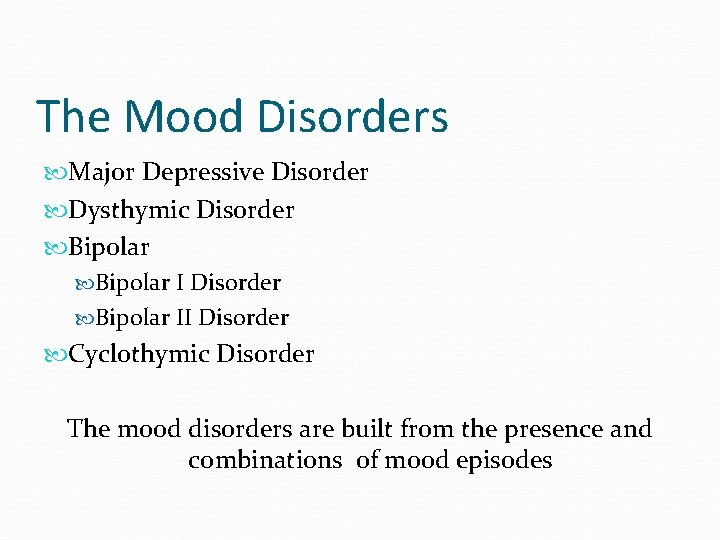 The Mood Disorders

Major Depressive Disorder
Dysthymic Disorder
Bipolar
Bipolar I Disorder
Bipolar II Disorder
Cyclothymic Disorder

The mood disorders are built from the presence and combinations of mood episodes